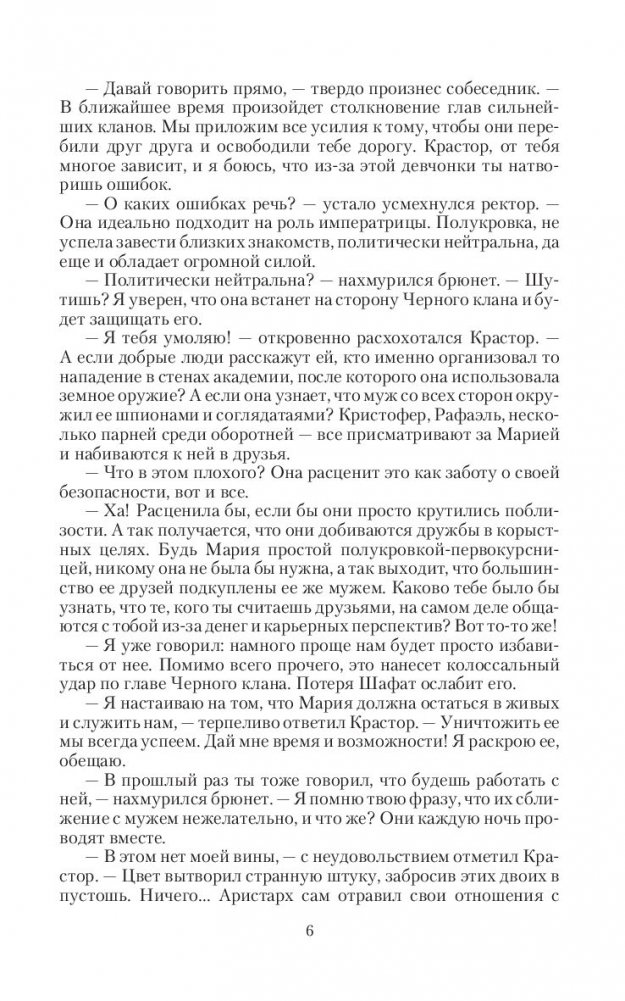 — Давай говорить прямо, — твердо произнес собеседник. — В ближайшее время произойдет столкновение глав сильнейших кланов. Мы приложим все усилия к тому, чтобы они перебили друг друга и освободили тебе дорогу. Крастор, от тебя многое зависит, и я боюсь, что из-за этой девчонки ты натворишь ошибок.

— О каких ошибках речь? — устало усмехнулся ректор. — Она идеально подходит на роль императрицы. Полукровка, не успела завести близких знакомств, политически нейтральна, да еще и обладает огромной силой.

— Политически нейтральна? — нахмурился брюнет. — Шутишь? Я уверен, что она встанет на сторону Черного клана и будет защищать его.

— Я тебя умоляю! — откровенно расхохотался Крастор. — А если добрые люди расскажут ей, кто именно организовал то нападение в стенах академии, после которого она использовала земное оружие? А если она узнает, что муж со всех сторон окружил ее шпионами и соглядатаями? Кристофер, Рафаэль, несколько парней среди оборотней — все присматривают за Марией и набиваются к ней в друзья.

— Что в этом плохого? Она расценит это как заботу о своей безопасности, вот и все.

— Ха! Расценила бы, если бы они просто крутились поблизости. А так получается, что они добиваются дружбы в корыстных целях. Будь Мария простой полукровкой-первокурсницей, никому она не была бы нужна, а так выходит, что большинство ее друзей подкуплены ее же мужем. Каково тебе было бы узнать, что те, кого ты считаешь друзьями, на самом деле общаются с тобой из-за денег и карьерных перспектив? Вот то-то же!

— Я уже говорил: намного проще нам будет просто избавиться от нее. Помимо всего прочего, это нанесет колоссальный удар по главе Черного клана. Потеря Шафат ослабит его.

— Я настаиваю на том, что Мария должна остаться в живых и служить нам, — терпеливо ответил Крастор. — Уничтожить ее мы всегда успеем. Дай мне время и возможности! Я раскрою ее, обещаю.

— В прошлый раз ты тоже говорил, что будешь работать с ней, — нахмурился брюнет. — Я помню твою фразу, что их сближение с мужем нежелательно, и что же? Они каждую ночь проводят вместе.

— В этом нет моей вины, — с неудовольствием отметил Крастор. — Цвет вытворил странную штуку, забросив этих двоих в пустошь. Ничего... Аристарх сам отравил свои отношения с

6